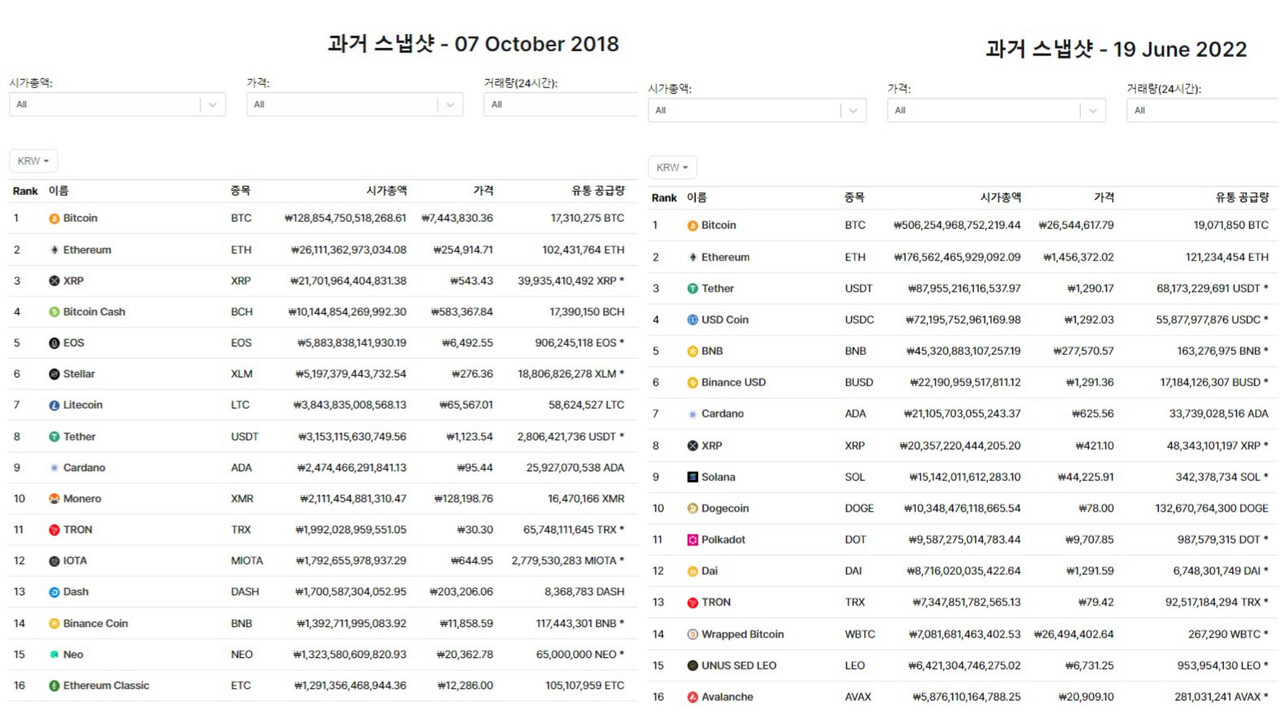 과거 스냅샷 - 07 October 2018

시가총액: All
가격: All
거래량(24시간): All

KRW

| Rank | 이름 | 종목 | 시가총액 | 가격 | 유통 공급량 |
|---|---|---|---|---|---|
| 1 | Bitcoin | BTC | ₩128,854,750,518,268.61 | ₩7,443,830.36 | 17,310,275 BTC |
| 2 | Ethereum | ETH | ₩26,111,362,973,034.08 | ₩254,914.71 | 102,431,764 ETH |
| 3 | XRP | XRP | ₩21,701,964,404,831.38 | ₩543.43 | 39,935,410,492 XRP * |
| 4 | Bitcoin Cash | BCH | ₩10,144,854,269,992.30 | ₩583,367.84 | 17,390,150 BCH |
| 5 | EOS | EOS | ₩5,883,838,141,930.19 | ₩6,492.55 | 906,245,118 EOS * |
| 6 | Stellar | XLM | ₩5,197,379,443,732.54 | ₩276.36 | 18,806,826,278 XLM * |
| 7 | Litecoin | LTC | ₩3,843,835,008,568.13 | ₩65,567.01 | 58,624,527 LTC |
| 8 | Tether | USDT | ₩3,153,115,630,749.56 | ₩1,123.54 | 2,806,421,736 USDT * |
| 9 | Cardano | ADA | ₩2,474,466,291,841.13 | ₩95.44 | 25,927,070,538 ADA |
| 10 | Monero | XMR | ₩2,111,454,881,310.47 | ₩128,198.76 | 16,470,166 XMR |
| 11 | TRON | TRX | ₩1,992,028,959,551.05 | ₩30.30 | 65,748,111,645 TRX * |
| 12 | IOTA | MIOTA | ₩1,792,655,978,937.29 | ₩644.95 | 2,779,530,283 MIOTA * |
| 13 | Dash | DASH | ₩1,700,587,304,052.95 | ₩203,206.06 | 8,368,783 DASH |
| 14 | Binance Coin | BNB | ₩1,392,711,995,083.92 | ₩11,858.59 | 117,443,301 BNB * |
| 15 | Neo | NEO | ₩1,323,580,609,820.93 | ₩20,362.78 | 65,000,000 NEO * |
| 16 | Ethereum Classic | ETC | ₩1,291,356,468,944.36 | ₩12,286.00 | 105,107,959 ETC |

과거 스냅샷 - 19 June 2022

시가총액: All
가격: All
거래량(24시간): All

KRW

| Rank | 이름 | 종목 | 시가총액 | 가격 | 유통 공급량 |
|---|---|---|---|---|---|
| 1 | Bitcoin | BTC | ₩506,254,968,752,219.44 | ₩26,544,617.79 | 19,071,850 BTC |
| 2 | Ethereum | ETH | ₩176,562,465,929,092.09 | ₩1,456,372.02 | 121,234,454 ETH |
| 3 | Tether | USDT | ₩87,955,216,116,537.97 | ₩1,290.17 | 68,173,229,691 USDT * |
| 4 | USD Coin | USDC | ₩72,195,752,961,169.98 | ₩1,292.03 | 55,877,977,876 USDC * |
| 5 | BNB | BNB | ₩45,320,883,107,257.19 | ₩277,570.57 | 163,276,975 BNB * |
| 6 | Binance USD | BUSD | ₩22,190,959,517,811.12 | ₩1,291.36 | 17,184,126,307 BUSD * |
| 7 | Cardano | ADA | ₩21,105,703,055,243.37 | ₩625.56 | 33,739,028,516 ADA |
| 8 | XRP | XRP | ₩20,357,220,444,205.20 | ₩421.10 | 48,343,101,197 XRP * |
| 9 | Solana | SOL | ₩15,142,011,612,283.10 | ₩44,225.91 | 342,378,734 SOL * |
| 10 | Dogecoin | DOGE | ₩10,348,476,118,665.54 | ₩78.00 | 132,670,764,300 DOGE |
| 11 | Polkadot | DOT | ₩9,587,275,014,783.44 | ₩9,707.85 | 987,579,315 DOT * |
| 12 | Dai | DAI | ₩8,716,020,035,422.64 | ₩1,291.59 | 6,748,301,749 DAI * |
| 13 | TRON | TRX | ₩7,347,851,782,565.13 | ₩79.42 | 92,517,184,294 TRX * |
| 14 | Wrapped Bitcoin | WBTC | ₩7,081,681,463,402.53 | ₩26,494,402.64 | 267,290 WBTC * |
| 15 | UNUS SED LEO | LEO | ₩6,421,304,746,275.02 | ₩6,731.25 | 953,954,130 LEO * |
| 16 | Avalanche | AVAX | ₩5,876,110,164,788.25 | ₩20,909.10 | 281,031,241 AVAX * |